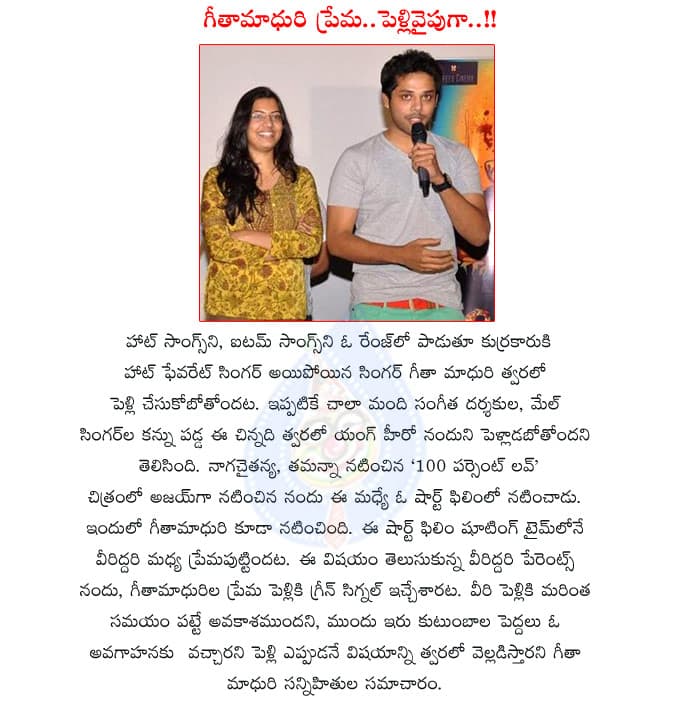 గీతామాధురి ప్రేమ.. పెళ్లివైపుగా..!!

హాట్ సాంగ్స్‌ని, ఐటమ్ సాంగ్స్‌ని ఓ రేంజ్‌లో పాడుతూ కుర్రకారుకి హాట్ ఫేవరేట్ సింగర్ అయిపోయిన సింగర్ గీతా మాధురి త్వరలో పెళ్లి చేసుకోబోతోందట. ఇప్పటికే చాలా మంది సంగీత దర్శకుల, మేల్ సింగర్‌ల కన్ను పడ్డ ఈ చిన్నది త్వరలో యంగ్ హీరో నందుని పెళ్లాడబోతోందని తెలిసింది. నాగచైతన్య, తమన్నా నటించిన '100 పర్సెంట్ లవ్' చిత్రంలో అజయ్‌గా నటించిన నందు ఈ మధ్యే ఓ షార్ట్ ఫిలింలో నటించాడు. ఇందులో గీతామాధురి కూడా నటించింది. ఈ షార్ట్ ఫిలిం షూటింగ్ టైమ్‌లోనే వీరిద్దరి మధ్య ప్రేమపుట్టిందట. ఈ విషయం తెలుసుకున్న వీరిద్దరి పేరెంట్స్ నందు, గీతామాధురిల ప్రేమ పెళ్లికి గ్రీన్ సిగ్నల్ ఇచ్చేశారట. వీరి పెళ్లికి మరింత సమయం పట్టే అవకాశముందని, ముందు ఇరు కుటుంబాల పెద్దలు ఓ అవగాహనకు వచ్చారని పెళ్లి ఎప్పుడనే విషయాన్ని త్వరలో వెల్లడిస్తారని గీతా మాధురి సన్నిహితుల సమాచారం.